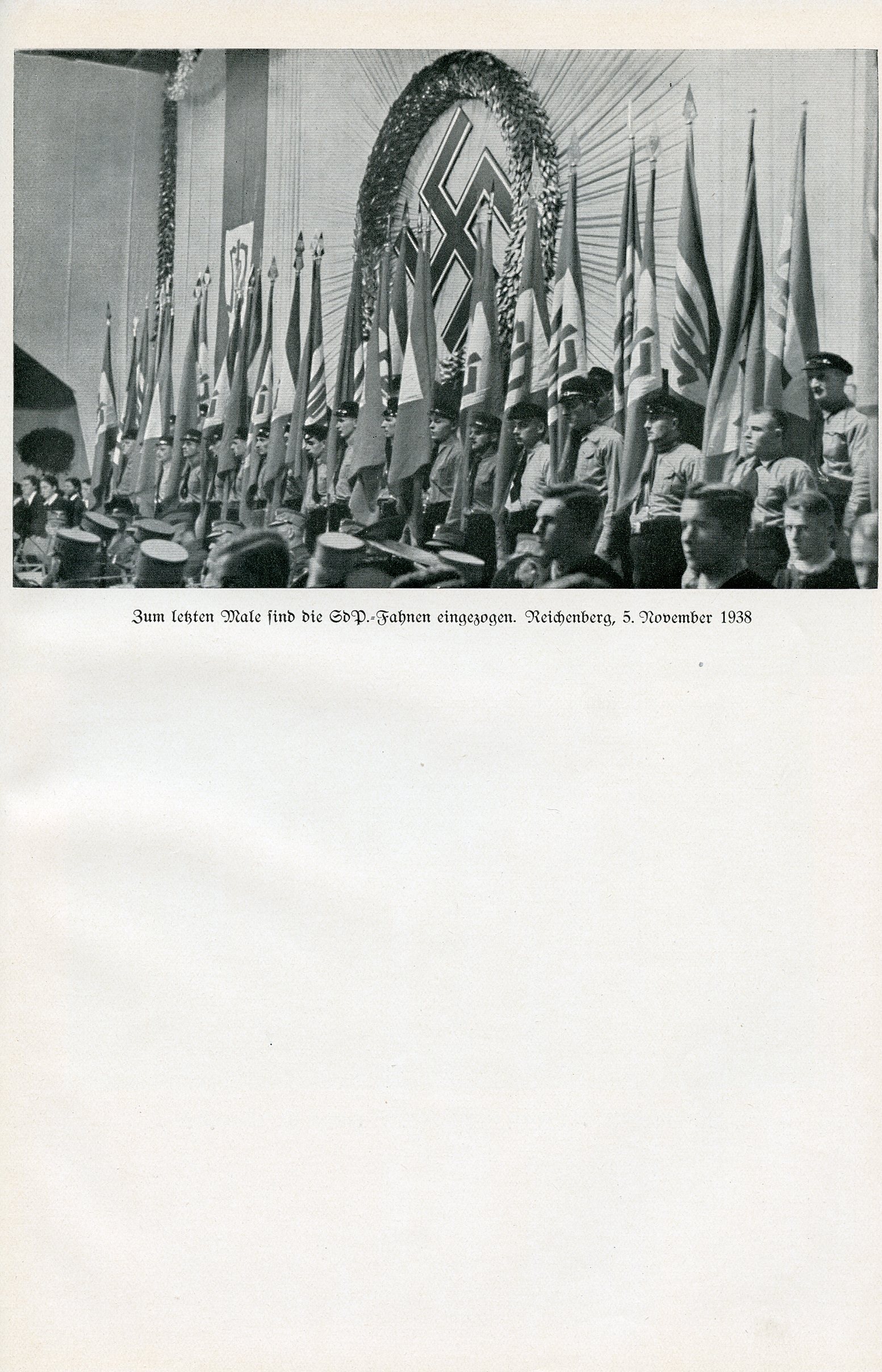 Zum letzten Male ſind die SdP.-Fahnen eingezogen. Reichenberg, 5. November 1938